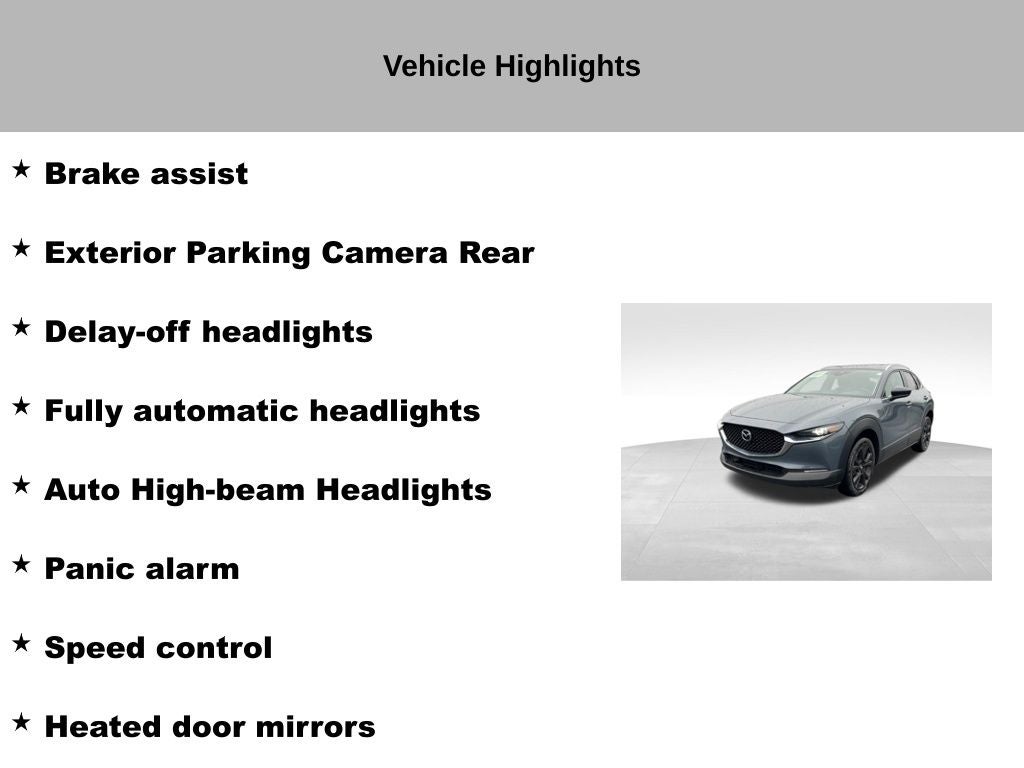 Vehicle Highlights

★ Brake assist

★ Exterior Parking Camera Rear

★ Delay-off headlights

★ Fully automatic headlights

★ Auto High-beam Headlights

★ Panic alarm

★ Speed control

★ Heated door mirrors